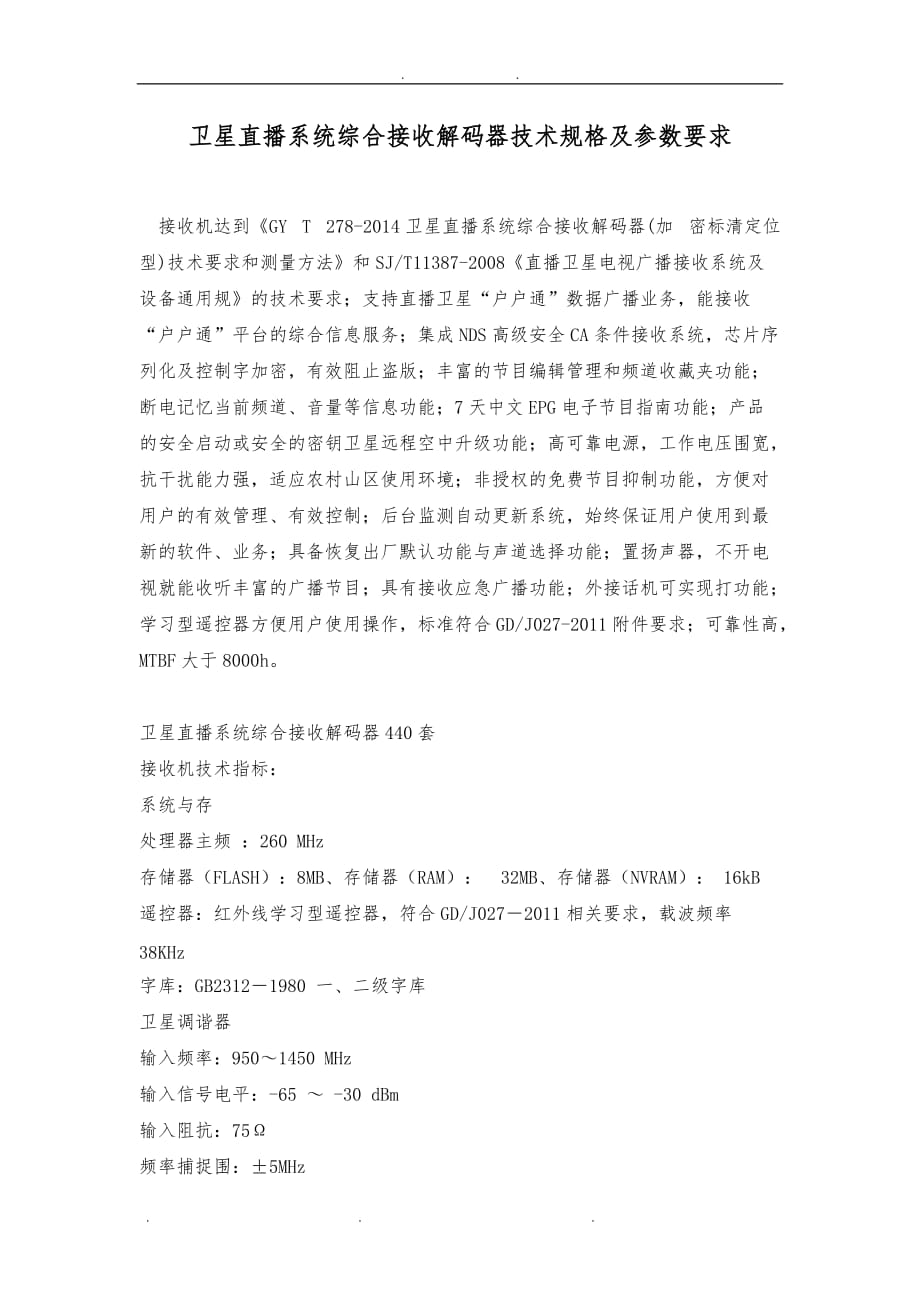 . .

卫星直播系统综合接收解码器技术规格及参数要求

接收机达到《GY T 278-2014 卫星直播系统综合接收解码器(加 密标清定位型)技术要求和测量方法》和 SJ/T11387-2008《直播卫星电视广播接收系统及设备通用规》的技术要求；支持直播卫星“户户通”数据广播业务，能接收“户户通”平台的综合信息服务；集成 NDS 高级安全 CA 条件接收系统，芯片序列化及控制字加密，有效阻止盗版；丰富的节目编辑管理和频道收藏夹功能；断电记忆当前频道、音量等信息功能；7 天中文 EPG 电子节目指南功能；产品的安全启动或安全的密钥卫星远程空中升级功能；高可靠电源，工作电压围宽，抗干扰能力强，适应农村山区使用环境；非授权的免费节目抑制功能，方便对用户的有效管理、有效控制；后台监测自动更新系统，始终保证用户使用到最新的软件、业务；具备恢复出厂默认功能与声道选择功能；置扬声器，不开电视就能收听丰富的广播节目；具有接收应急广播功能；外接话机可实现打功能；学习型遥控器方便用户使用操作，标准符合 GD/J027-2011 附件要求；可靠性高，MTBF 大于 8000h。

卫星直播系统综合接收解码器 440 套
接收机技术指标：
系统与存
处理器主频 ：260 MHz
存储器（FLASH）：8MB、存储器（RAM）： 32MB、存储器（NVRAM）： 16kB
遥控器：红外线学习型遥控器，符合 GD/J027－2011 相关要求，载波频率 38KHz
字库：GB2312－1980 一、二级字库
卫星调谐器
输入频率：950～1450 MHz
输入信号电平：-65 ～ -30 dBm
输入阻抗：75Ω
频率捕捉围：±5MHz

. . .